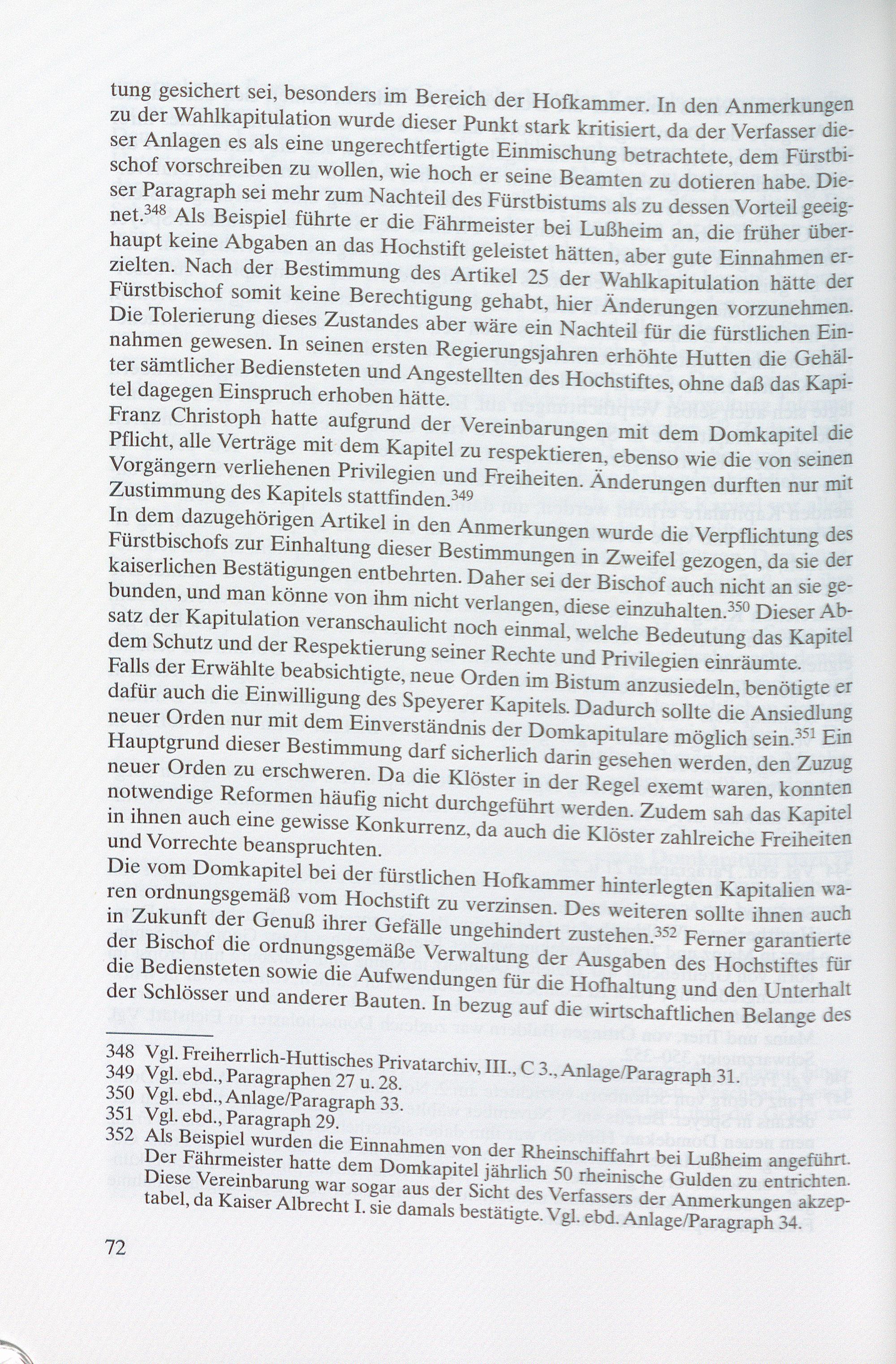 tung gesichert sei, besonders im Bereich der Hofkammer. In den Anmerkungen zu der Wahlkapitulation wurde dieser Punkt stark kritisiert, da der Verfasser dieser Anlagen es als eine ungerechtfertigte Einmischung betrachtete, dem Fürstbischof vorschreiben zu wollen, wie hoch er seine Beamten zu dotieren habe. Dieser Paragraph sei mehr zum Nachteil des Fürstbistums als zu dessen Vorteil geeignet.$^{348}$ Als Beispiel führte er die Fährmeister bei Lußheim an, die früher überhaupt keine Abgaben an das Hochstift geleistet hätten, aber gute Einnahmen erzielten. Nach der Bestimmung des Artikel 25 der Wahlkapitulation hätte der Fürstbischof somit keine Berechtigung gehabt, hier Änderungen vorzunehmen. Die Tolerierung dieses Zustandes aber wäre ein Nachteil für die fürstlichen Einnahmen gewesen. In seinen ersten Regierungsjahren erhöhte Hutten die Gehälter sämtlicher Bediensteten und Angestellten des Hochstiftes, ohne daß das Kapitel dagegen Einspruch erhoben hätte.
Franz Christoph hatte aufgrund der Vereinbarungen mit dem Domkapitel die Pflicht, alle Verträge mit dem Kapitel zu respektieren, ebenso wie die von seinen Vorgängern verliehenen Privilegien und Freiheiten. Änderungen durften nur mit Zustimmung des Kapitels stattfinden.$^{349}$
In dem dazugehörigen Artikel in den Anmerkungen wurde die Verpflichtung des Fürstbischofs zur Einhaltung dieser Bestimmungen in Zweifel gezogen, da sie der kaiserlichen Bestätigungen entbehrten. Daher sei der Bischof auch nicht an sie gebunden, und man könne von ihm nicht verlangen, diese einzuhalten.$^{350}$ Dieser Absatz der Kapitulation veranschaulicht noch einmal, welche Bedeutung das Kapitel dem Schutz und der Respektierung seiner Rechte und Privilegien einräumte. Falls der Erwählte beabsichtigte, neue Orden im Bistum anzusiedeln, benötigte er dafür auch die Einwilligung des Speyerer Kapitels. Dadurch sollte die Ansiedlung neuer Orden nur mit dem Einverständnis der Domkapitulare möglich sein.$^{351}$ Ein Hauptgrund dieser Bestimmung darf sicherlich darin gesehen werden, den Zuzug neuer Orden zu erschweren. Da die Klöster in der Regel exemt waren, konnten notwendige Reformen häufig nicht durchgeführt werden. Zudem sah das Kapitel in ihnen auch eine gewisse Konkurrenz, da auch die Klöster zahlreiche Freiheiten und Vorrechte beanspruchten.
Die vom Domkapitel bei der fürstlichen Hofkammer hinterlegten Kapitalien waren ordnungsgemäß vom Hochstift zu verzinsen. Des weiteren sollte ihnen auch in Zukunft der Genuß ihrer Gefälle ungehindert zustehen.$^{352}$ Ferner garantierte der Bischof die ordnungsgemäße Verwaltung der Ausgaben des Hochstiftes für die Bediensteten sowie die Aufwendungen für die Hofhaltung und den Unterhalt der Schlösser und anderer Bauten. In bezug auf die wirtschaftlichen Belange des

348 Vgl. Freiherrlich-Huttisches Privatarchiv, III., C 3., Anlage/Paragraph 31.
349 Vgl. ebd., Paragraphen 27 u. 28.
350 Vgl. ebd., Anlage/Paragraph 33.
351 Vgl. ebd., Paragraph 29.
352 Als Beispiel wurden die Einnahmen von der Rheinschiffahrt bei Lußheim angeführt. Der Fährmeister hatte dem Domkapitel jährlich 50 rheinische Gulden zu entrichten. Diese Vereinbarung war sogar aus der Sicht des Verfassers der Anmerkungen akzeptabel, da Kaiser Albrecht I. sie damals bestätigte. Vgl. ebd. Anlage/Paragraph 34.

72